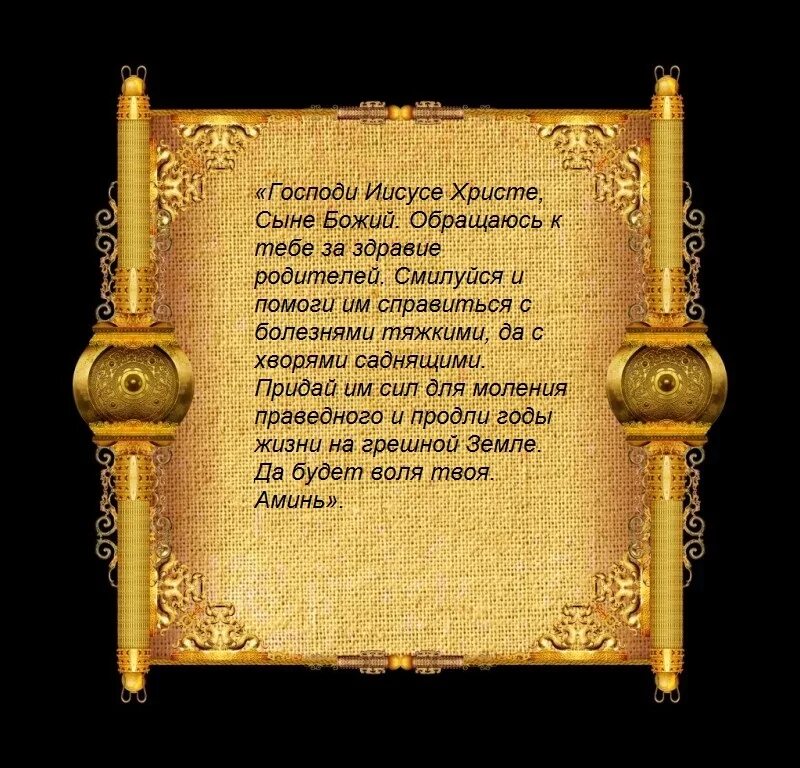 «Господи Иисусе Христе, Сыне Божий. Обращаюсь к тебе за здравие родителей. Смилуйся и помоги им справиться с болезнями тяжкими, да с хворями саднящими. Придай им сил для моления праведного и продли годы жизни на грешной Земле. Да будет воля твоя. Аминь».